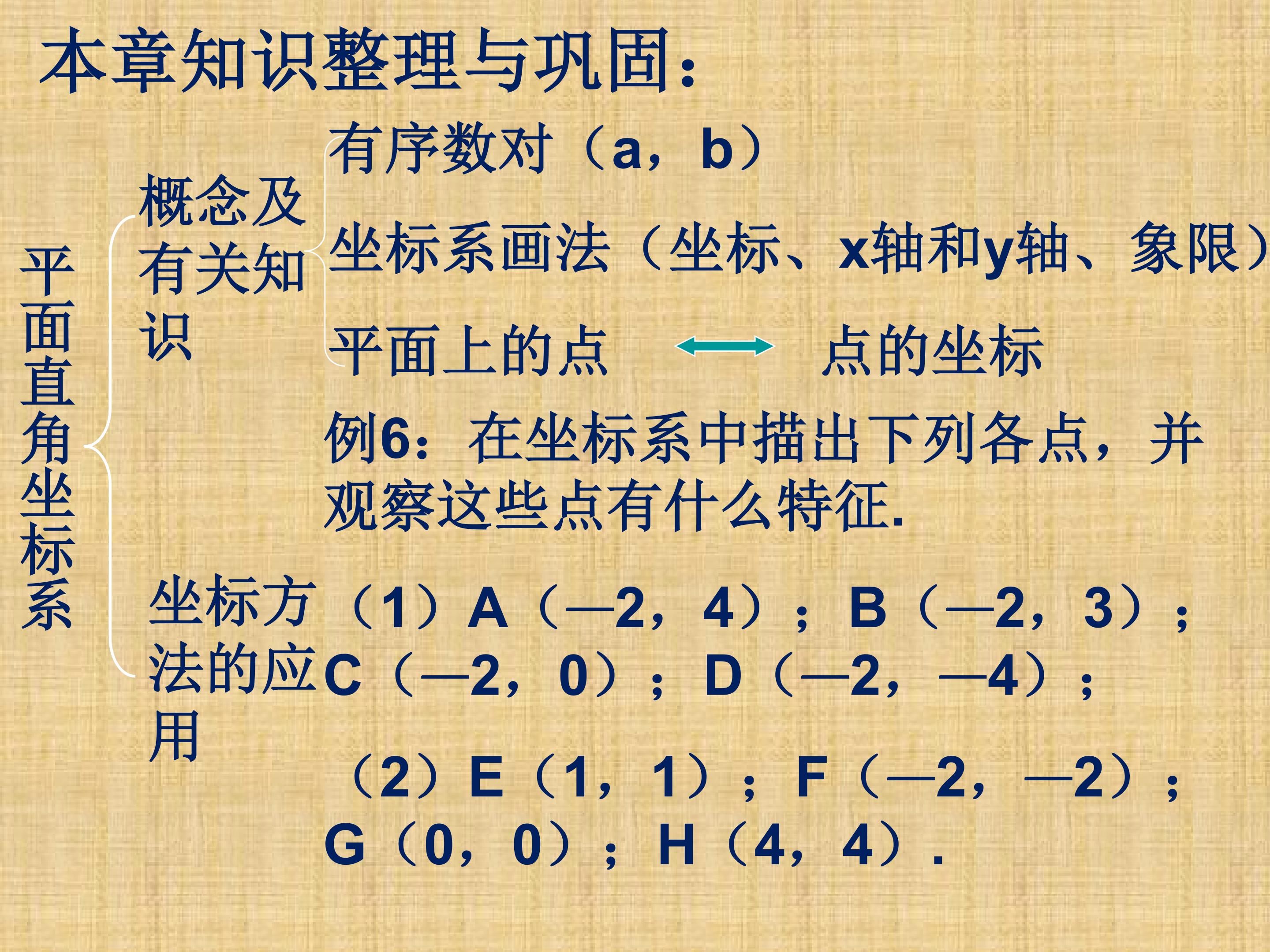 本章知识整理与巩固：

平面直角坐标系

概念及有关知识

有序数对（a，b）

坐标系画法（坐标、x轴和y轴、象限）

平面上的点 点的坐标

坐标方法的应用

例6：在坐标系中描出下列各点，并观察这些点有什么特征.

（1）A（—2，4）；B（—2，3）；C（—2，0）；D（—2，—4）；

（2）E（1，1）；F（—2，—2）；G（0，0）；H（4，4）.